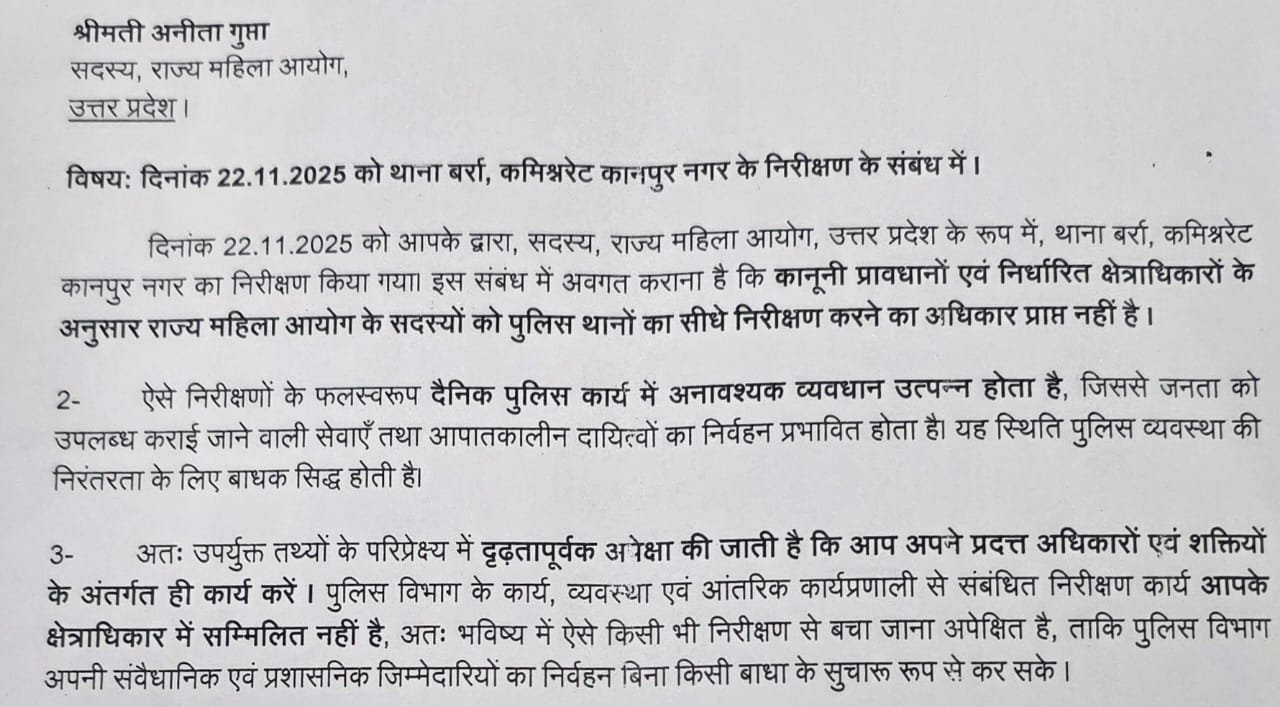 श्रीमती अनीता गुप्ता
सदस्य, राज्य महिला आयोग,
उत्तर प्रदेश।

विषय: दिनांक 22.11.2025 को थाना बर्रा, कमिश्नरेट कानपुर नगर के निरीक्षण के संबंध में।

दिनांक 22.11.2025 को आपके द्वारा, सदस्य, राज्य महिला आयोग, उत्तर प्रदेश के रूप में, थाना बर्रा, कमिश्नरेट कानपुर नगर का निरीक्षण किया गया। इस संबंध में अवगत कराना है कि कानूनी प्रावधानों एवं निर्धारित क्षेत्राधिकारों के अनुसार राज्य महिला आयोग के सदस्यों को पुलिस थानों का सीधे निरीक्षण करने का अधिकार प्राप्त नहीं है।

2- ऐसे निरीक्षणों के फलस्वरूप दैनिक पुलिस कार्य में अनावश्यक व्यवधान उत्पन्न होता है, जिससे जनता को उपलब्ध कराई जाने वाली सेवाएँ तथा आपातकालीन दायित्वों का निर्वहन प्रभावित होता है। यह स्थिति पुलिस व्यवस्था की निरंतरता के लिए बाधक सिद्ध होती है।

3- अतः उपर्युक्त तथ्यों के परिप्रेक्ष्य में दृढ़तापूर्वक अपेक्षा की जाती है कि आप अपने प्रदत्त अधिकारों एवं शक्तियों के अंतर्गत ही कार्य करें। पुलिस विभाग के कार्य, व्यवस्था एवं आंतरिक कार्यप्रणाली से संबंधित निरीक्षण कार्य आपके क्षेत्राधिकार में सम्मिलित नहीं है, अतः भविष्य में ऐसे किसी भी निरीक्षण से बचा जाना अपेक्षित है, ताकि पुलिस विभाग अपनी संवैधानिक एवं प्रशासनिक जिम्मेदारियों का निर्वहन बिना किसी बाधा के सुचारू रूप से कर सके।